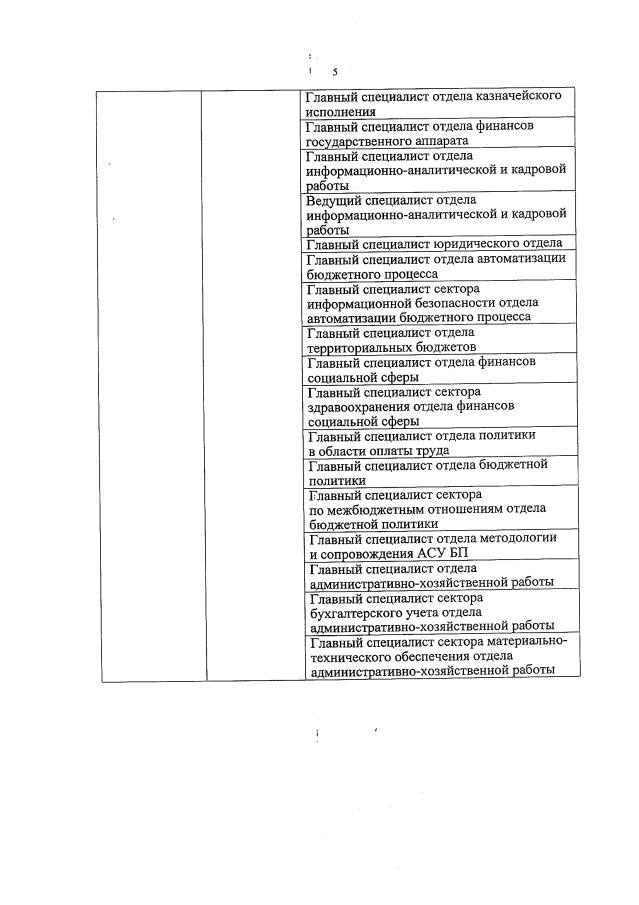 5

| | | Главный специалист отдела казначейского исполнения |
|---|---|---|
| | | Главный специалист отдела финансов государственного аппарата |
| | | Главный специалист отдела информационно-аналитической и кадровой работы |
| | | Ведущий специалист отдела информационно-аналитической и кадровой работы |
| | | Главный специалист юридического отдела |
| | | Главный специалист отдела автоматизации бюджетного процесса |
| | | Главный специалист сектора информационной безопасности отдела автоматизации бюджетного процесса |
| | | Главный специалист отдела территориальных бюджетов |
| | | Главный специалист отдела финансов социальной сферы |
| | | Главный специалист сектора здравоохранения отдела финансов социальной сферы |
| | | Главный специалист отдела политики в области оплаты труда |
| | | Главный специалист отдела бюджетной политики |
| | | Главный специалист сектора по межбюджетным отношениям отдела бюджетной политики |
| | | Главный специалист отдела методологии и сопровождения АСУ БП |
| | | Главный специалист отдела административно-хозяйственной работы |
| | | Главный специалист сектора бухгалтерского учета отдела административно-хозяйственной работы |
| | | Главный специалист сектора материально-технического обеспечения отдела административно-хозяйственной работы |